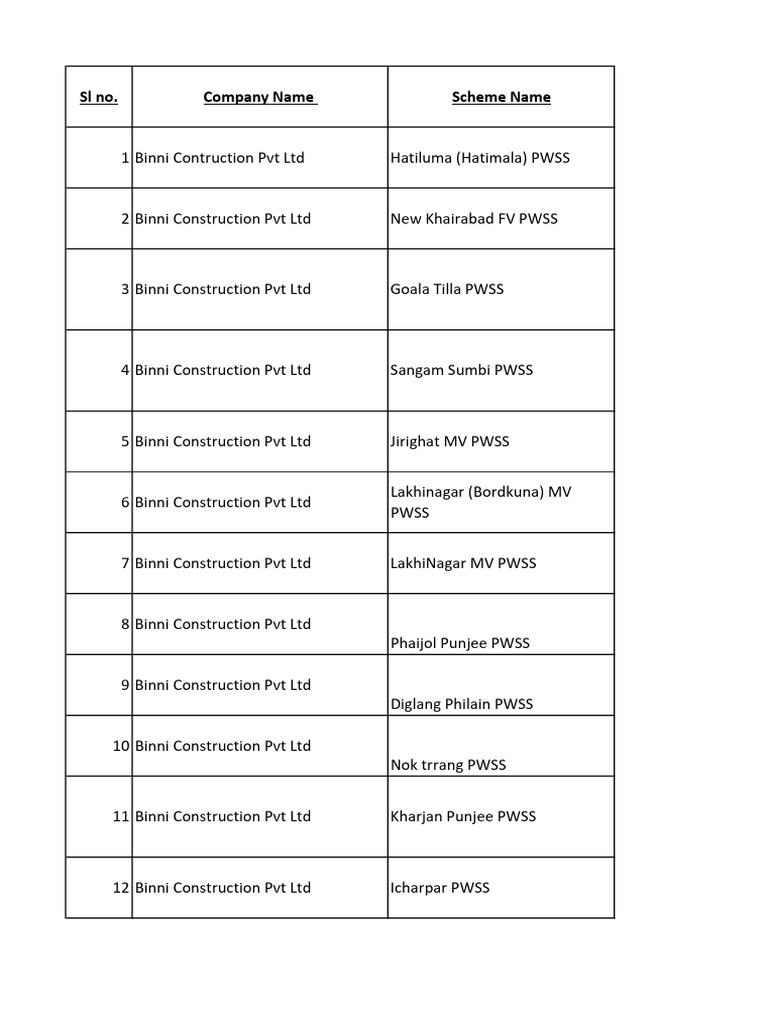 | Sl no. | Company Name | Scheme Name |
|---|---|---|
| 1 | Binni Contruction Pvt Ltd | Hatiluma (Hatimala) PWSS |
| 2 | Binni Construction Pvt Ltd | New Khairabad FV PWSS |
| 3 | Binni Construction Pvt Ltd | Goala Tilla PWSS |
| 4 | Binni Construction Pvt Ltd | Sangam Sumbi PWSS |
| 5 | Binni Construction Pvt Ltd | Jirighat MV PWSS |
| 6 | Binni Construction Pvt Ltd | Lakhinagar (Bordkuna) MV PWSS |
| 7 | Binni Construction Pvt Ltd | LakhiNagar MV PWSS |
| 8 | Binni Construction Pvt Ltd | Phaijol Punjee PWSS |
| 9 | Binni Construction Pvt Ltd | Diglang Philain PWSS |
| 10 | Binni Construction Pvt Ltd | Nok trrang PWSS |
| 11 | Binni Construction Pvt Ltd | Kharjan Punjee PWSS |
| 12 | Binni Construction Pvt Ltd | Icharpar PWSS |